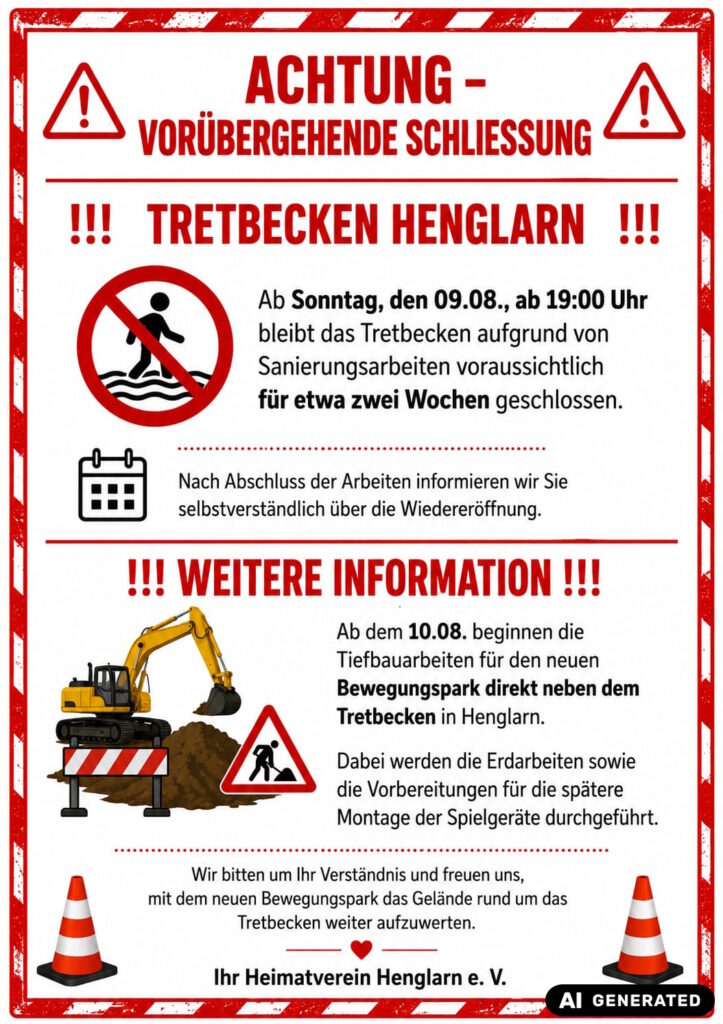 ACHTUNG – VORÜBERGEHENDE SCHLIESSUNG

!!! TRETBECKEN HENGLARN !!!

Ab Sonntag, den 09.08., ab 19:00 Uhr bleibt das Tretbecken aufgrund von Sanierungsarbeiten voraussichtlich für etwa zwei Wochen geschlossen.

Nach Abschluss der Arbeiten informieren wir Sie selbstverständlich über die Wiedereröffnung.

!!! WEITERE INFORMATION !!!

Ab dem 10.08. beginnen die Tiefbauarbeiten für den neuen Bewegungspark direkt neben dem Tretbecken in Henglarn.

Dabei werden die Erdarbeiten sowie die Vorbereitungen für die spätere Montage der Spielgeräte durchgeführt.

Wir bitten um Ihr Verständnis und freuen uns, mit dem neuen Bewegungspark das Gelände rund um das Tretbecken weiter aufzuwerten.

Ihr Heimatverein Henglarn e. V.

AI GENERATED